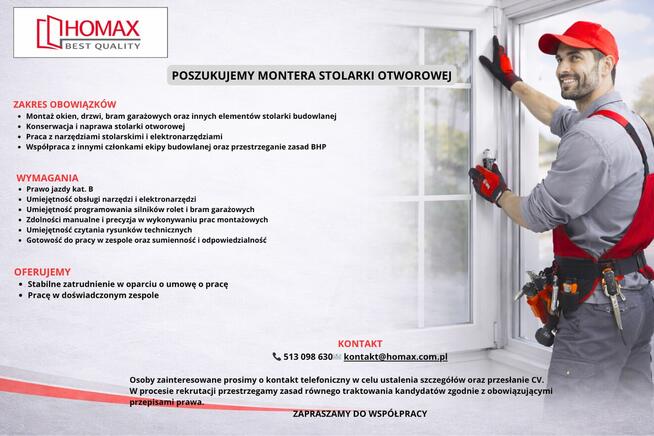 HOMAX
BEST QUALITY

POSZUKUJEMY MONTERA STOLARKI OTWOROWEJ

ZAKRES OBOWIĄZKÓW
- Montaż okien, drzwi, bram garażowych oraz innych elementów stolarki budowlanej
- Konserwacja i naprawa stolarki otworowej
- Praca z narzędziami stolarskimi i elektronarzędziami
- Współpraca z innymi członkami ekipy budowlanej oraz przestrzeganie zasad BHP

WYMAGANIA
- Prawo jazdy kat. B
- Umiejętność obsługi narzędzi i elektronarzędzi
- Umiejętność programowania silników rolet i bram garażowych
- Zdolności manualne i precyzja w wykonywaniu prac montażowych
- Umiejętność czytania rysunków technicznych
- Gotowość do pracy w zespole oraz sumienność i odpowiedzialność

OFERUJEMY
- Stabilne zatrudnienie w oparciu o umowę o pracę
- Pracę w doświadczonym zespole

KONTAKT
513 098 630 kontakt@homax.com.pl

Osoby zainteresowane prosimy o kontakt telefoniczny w celu ustalenia szczegółów oraz przesłanie CV. W procesie rekrutacji przestrzegamy zasad równego traktowania kandydatów zgodnie z obowiązującymi przepisami prawa.

ZAPRASZAMY DO WSPÓŁPRACY